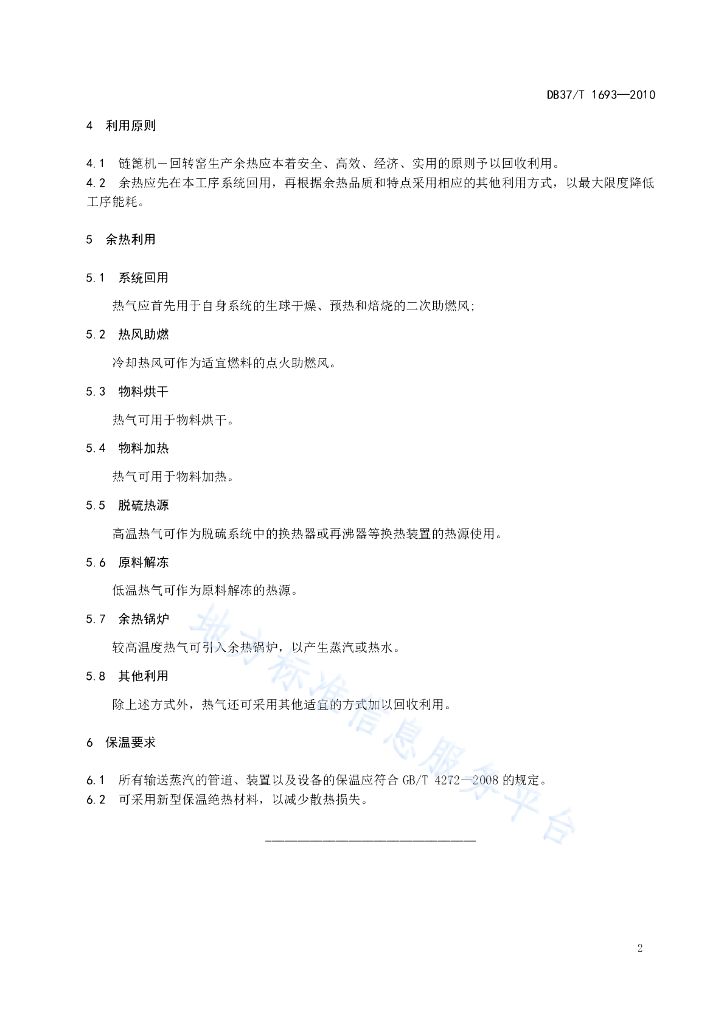 DB37/T 1693—2010

4 利用原则

4.1 链篦机—回转窑生产余热应本着安全、高效、经济、实用的原则予以回收利用。
4.2 余热应先在本工序系统回用，再根据余热品质和特点采用相应的其他利用方式，以最大限度降低工序能耗。

5 余热利用

5.1 系统回用

热气应首先用于自身系统的生球干燥、预热和焙烧的二次助燃风;

5.2 热风助燃

冷却热风可作为适宜燃料的点火助燃风。

5.3 物料烘干

热气可用于物料烘干。

5.4 物料加热

热气可用于物料加热。

5.5 脱硫热源

高温热气可作为脱硫系统中的换热器或再沸器等换热装置的热源使用。

5.6 原料解冻

低温热气可作为原料解冻的热源。

5.7 余热锅炉

较高温度热气可引入余热锅炉，以产生蒸汽或热水。

5.8 其他利用

除上述方式外，热气还可采用其他适宜的方式加以回收利用。

6 保温要求

6.1 所有输送蒸汽的管道、装置以及设备的保温应符合 GB/T 4272—2008 的规定。
6.2 可采用新型保温绝热材料，以减少散热损失。

地方标准信息服务平台

2